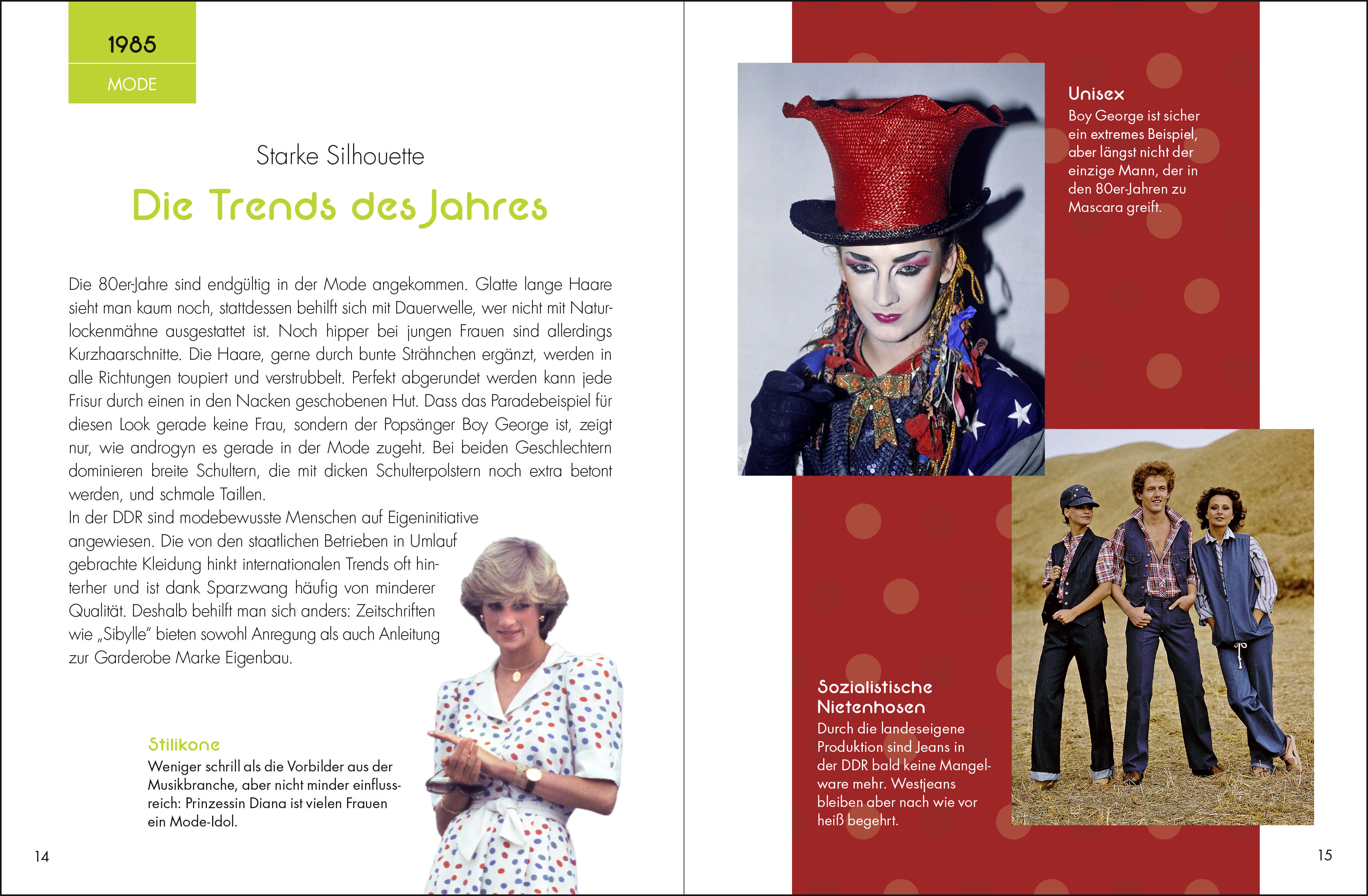 1985

MODE

Starke Silhouette

Die Trends des Jahres

Die 80er-Jahre sind endgültig in der Mode angekommen. Glatte lange Haare sieht man kaum noch, stattdessen behilft sich mit Dauerwelle, wer nicht mit Naturlockenmähne ausgestattet ist. Noch hipper bei jungen Frauen sind allerdings Kurzhaarschnitte. Die Haare, gerne durch bunte Strähnchen ergänzt, werden in alle Richtungen toupiert und verstrubbelt. Perfekt abgerundet werden kann jede Frisur durch einen in den Nacken geschobenen Hut. Dass das Paradebeispiel für diesen Look gerade keine Frau, sondern der Popsänger Boy George ist, zeigt nur, wie androgyn es gerade in der Mode zugeht. Bei beiden Geschlechtern dominieren breite Schultern, die mit dicken Schulterpolstern noch extra betont werden, und schmale Taillen.
In der DDR sind modebewusste Menschen auf Eigeninitiative angewiesen. Die von den staatlichen Betrieben in Umlauf gebrachte Kleidung hinkt internationalen Trends oft hinterher und ist dank Sparzwang häufig von minderer Qualität. Deshalb behilft man sich anders: Zeitschriften wie „Sibylle" bieten sowohl Anregung als auch Anleitung zur Garderobe Marke Eigenbau.

Stilikone
Weniger schrill als die Vorbilder aus der Musikbranche, aber nicht minder einflussreich: Prinzessin Diana ist vielen Frauen ein Mode-Idol.

14

Unisex
Boy George ist sicher ein extremes Beispiel, aber längst nicht der einzige Mann, der in den 80er-Jahren zu Mascara greift.

Sozialistische Nietenhosen
Durch die landeseigene Produktion sind Jeans in der DDR bald keine Mangelware mehr. Westjeans bleiben aber nach wie vor heiß begehrt.

15